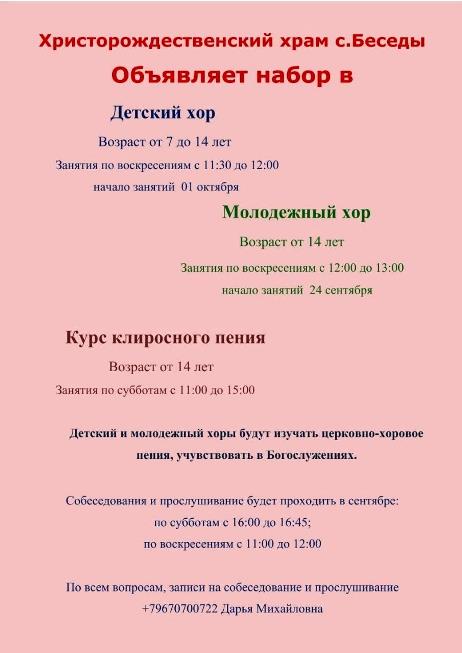 Христорождественский храм с.Беседы

Объявляет набор в

Детский хор

Возраст от 7 до 14 лет

Занятия по воскресениям с 11:30 до 12:00

начало занятий 01 октября

Молодежный хор

Возраст от 14 лет

Занятия по воскресениям с 12:00 до 13:00

начало занятий 24 сентября

Курс клиросного пения

Возраст от 14 лет

Занятия по субботам с 11:00 до 15:00

Детский и молодежный хоры будут изучать церковно-хоровое пения, учувствовать в Богослужениях.

Собеседования и прослушивание будет проходить в сентябре:
по субботам с 16:00 до 16:45;
по воскресениям с 11:00 до 12:00

По всем вопросам, записи на собеседование и прослушивание
+79670700722 Дарья Михайловна